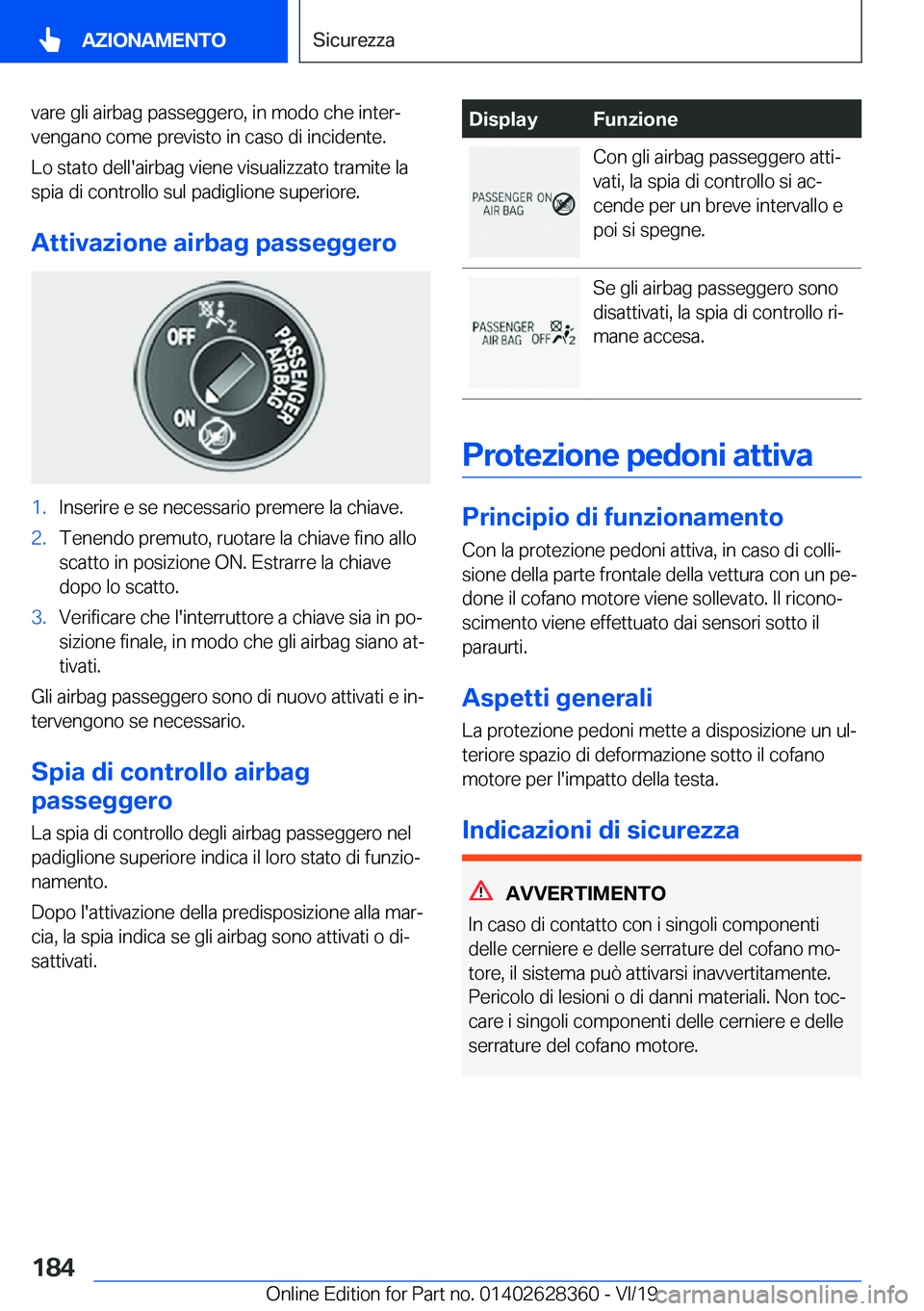 AZIONAMENTO

Sicurezza

vare gli airbag passeggero, in modo che intervengano come previsto in caso di incidente.

Lo stato dell'airbag viene visualizzato tramite la spia di controllo sul padiglione superiore.

Attivazione airbag passeggero

OFF
ON
PASSENGER AIRBAG

1. Inserire e se necessario premere la chiave.
2. Tenendo premuto, ruotare la chiave fino allo scatto in posizione ON. Estrarre la chiave dopo lo scatto.
3. Verificare che l'interruttore a chiave sia in posizione finale, in modo che gli airbag siano attivati.

Gli airbag passeggero sono di nuovo attivati e intervengono se necessario.

Spia di controllo airbag passeggero

La spia di controllo degli airbag passeggero nel padiglione superiore indica il loro stato di funzionamento.

Dopo l'attivazione della predisposizione alla marcia, la spia indica se gli airbag sono attivati o disattivati.

| Display | Funzione |
|---|---|
| PASSENGER ON AIR BAG | Con gli airbag passeggero attivati, la spia di controllo si accende per un breve intervallo e poi si spegne. |
| PASSENGER AIR BAG OFF | Se gli airbag passeggero sono disattivati, la spia di controllo rimane accesa. |

Protezione pedoni attiva

Principio di funzionamento

Con la protezione pedoni attiva, in caso di collisione della parte frontale della vettura con un pedone il cofano motore viene sollevato. Il riconoscimento viene effettuato dai sensori sotto il paraurti.

Aspetti generali

La protezione pedoni mette a disposizione un ulteriore spazio di deformazione sotto il cofano motore per l'impatto della testa.

Indicazioni di sicurezza

AVVERTIMENTO

In caso di contatto con i singoli componenti delle cerniere e delle serrature del cofano motore, il sistema può attivarsi inavvertitamente. Pericolo di lesioni o di danni materiali. Non toccare i singoli componenti delle cerniere e delle serrature del cofano motore.

184

Online Edition for Part no. 01402628360 - VI/19 carmanualsonline.info